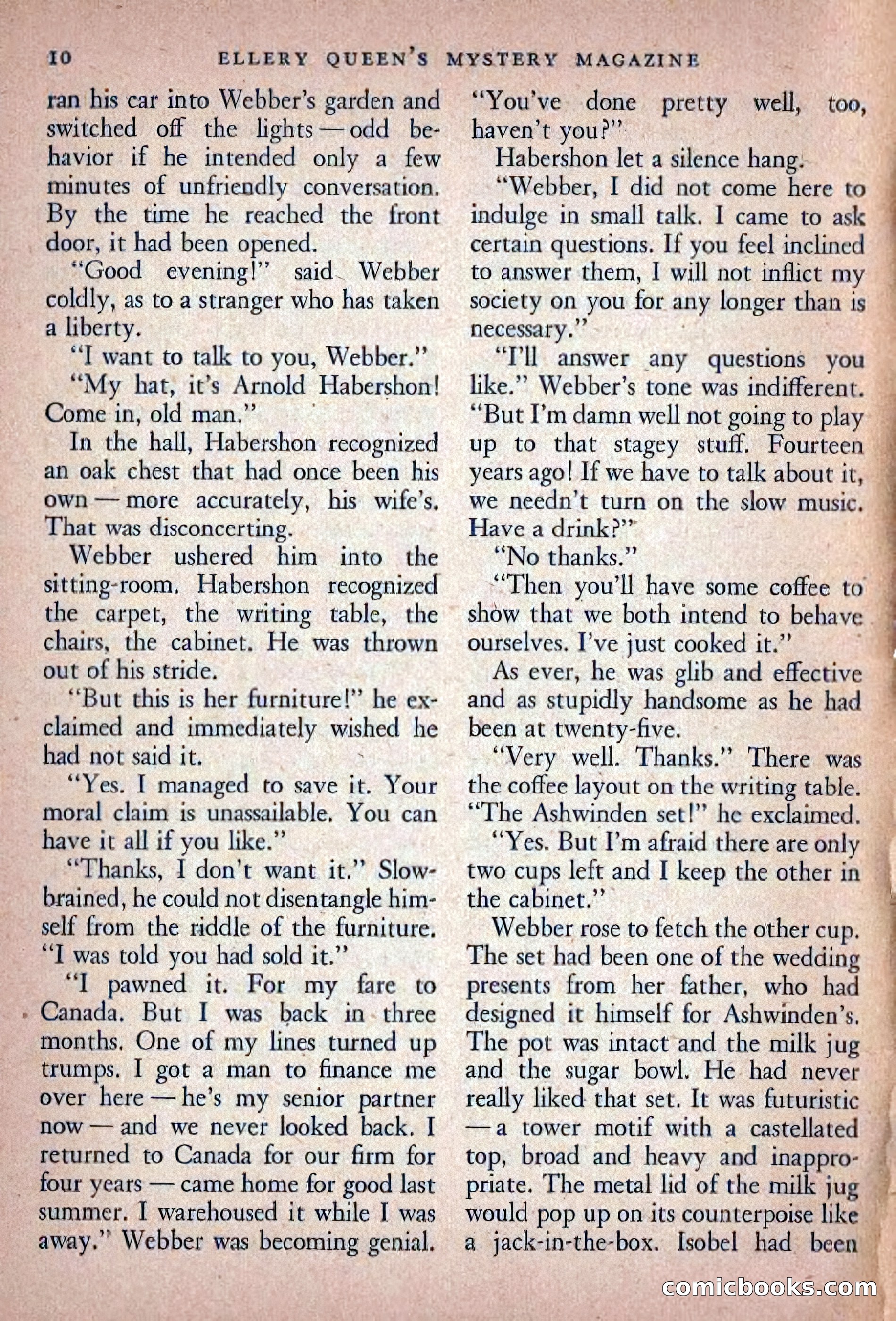 10 ELLERY QUEEN'S MYSTERY MAGAZINE

ran his car into Webber's garden and switched off the lights — odd behavior if he intended only a few minutes of unfriendly conversation. By the time he reached the front door, it had been opened.

"Good evening!" said Webber coldly, as to a stranger who has taken a liberty.

"I want to talk to you, Webber."

"My hat, it's Arnold Habershon! Come in, old man."

In the hall, Habershon recognized an oak chest that had once been his own — more accurately, his wife's. That was disconcerting.

Webber ushered him into the sitting-room. Habershon recognized the carpet, the writing table, the chairs, the cabinet. He was thrown out of his stride.

"But this is her furniture!" he exclaimed and immediately wished he had not said it.

"Yes. I managed to save it. Your moral claim is unassailable. You can have it all if you like."

"Thanks, I don't want it." Slow-brained, he could not disentangle himself from the riddle of the furniture. "I was told you had sold it."

"I pawned it. For my fare to Canada. But I was back in three months. One of my lines turned up trumps. I got a man to finance me over here — he's my senior partner now — and we never looked back. I returned to Canada for our firm for four years — came home for good last summer. I warehoused it while I was away." Webber was becoming genial. "You've done pretty well, too, haven't you?"

Habershon let a silence hang.

"Webber, I did not come here to indulge in small talk. I came to ask certain questions. If you feel inclined to answer them, I will not inflict my society on you for any longer than is necessary."

"I'll answer any questions you like." Webber's tone was indifferent. "But I'm damn well not going to play up to that stagey stuff. Fourteen years ago! If we have to talk about it, we needn't turn on the slow music. Have a drink?"

"No thanks."

"Then you'll have some coffee to show that we both intend to behave ourselves. I've just cooked it."

As ever, he was glib and effective and as stupidly handsome as he had been at twenty-five.

"Very well. Thanks." There was the coffee layout on the writing table. "The Ashwinden set!" he exclaimed.

"Yes. But I'm afraid there are only two cups left and I keep the other in the cabinet."

Webber rose to fetch the other cup. The set had been one of the wedding presents from her father, who had designed it himself for Ashwinden's. The pot was intact and the milk jug and the sugar bowl. He had never really liked that set. It was futuristic — a tower motif with a castellated top, broad and heavy and inappropriate. The metal lid of the milk jug would pop up on its counterpoise like a jack-in-the-box. Isobel had been

comicbooks.com